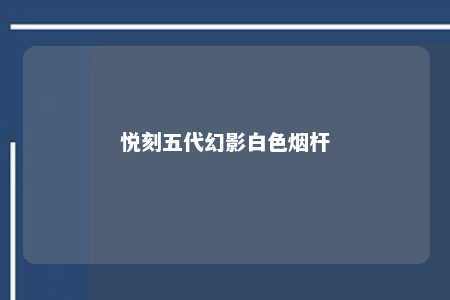 悦刻五代幻影白色烟杆